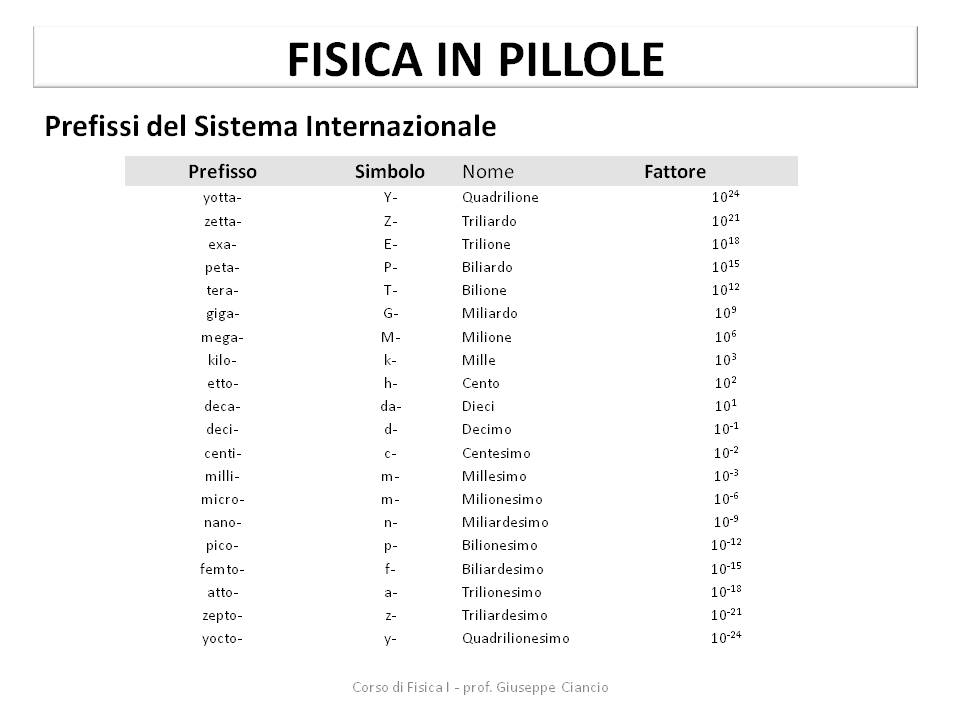 FISICA IN PILLOLE

Prefissi del Sistema Internazionale

| Prefisso | Simbolo | Nome | Fattore |
|---|---|---|---|
| yotta- | Y- | Quadrilione | $10^{24}$ |
| zetta- | Z- | Triliardo | $10^{21}$ |
| exa- | E- | Trilione | $10^{18}$ |
| peta- | P- | Biliardo | $10^{15}$ |
| tera- | T- | Bilione | $10^{12}$ |
| giga- | G- | Miliardo | $10^{9}$ |
| mega- | M- | Milione | $10^{6}$ |
| kilo- | k- | Mille | $10^{3}$ |
| etto- | h- | Cento | $10^{2}$ |
| deca- | da- | Dieci | $10^{1}$ |
| deci- | d- | Decimo | $10^{-1}$ |
| centi- | c- | Centesimo | $10^{-2}$ |
| milli- | m- | Millesimo | $10^{-3}$ |
| micro- | m- | Milionesimo | $10^{-6}$ |
| nano- | n- | Miliardesimo | $10^{-9}$ |
| pico- | p- | Bilionesimo | $10^{-12}$ |
| femto- | f- | Biliardesimo | $10^{-15}$ |
| atto- | a- | Trilionesimo | $10^{-18}$ |
| zepto- | z- | Triliardesimo | $10^{-21}$ |
| yocto- | y- | Quadrilionesimo | $10^{-24}$ |

Corso di Fisica I - prof. Giuseppe Ciancio